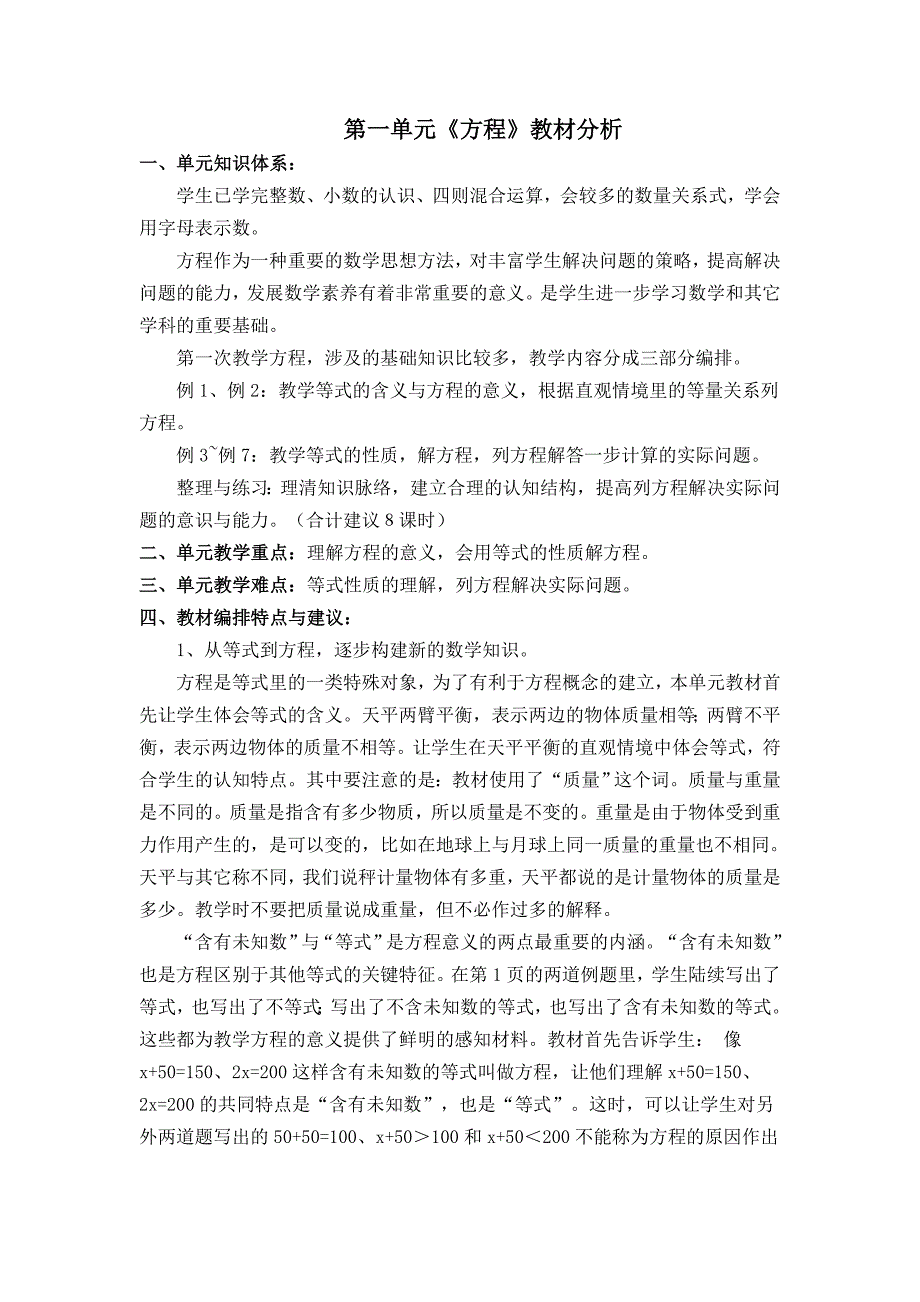 第一单元《方程》教材分析

一、单元知识体系：

学生已学完整数、小数的认识、四则混合运算，会较多的数量关系式，学会用字母表示数。

方程作为一种重要的数学思想方法，对丰富学生解决问题的策略，提高解决问题的能力，发展数学素养有着非常重要的意义。是学生进一步学习数学和其它学科的重要基础。

第一次教学方程，涉及的基础知识比较多，教学内容分成三部分编排。

例 1、例 2：教学等式的含义与方程的意义，根据直观情境里的等量关系列方程。

例 3~例 7：教学等式的性质，解方程，列方程解答一步计算的实际问题。

整理与练习：理清知识脉络，建立合理的认知结构，提高列方程解决实际问题的意识与能力。（合计建议 8 课时）

二、单元教学重点：理解方程的意义，会用等式的性质解方程。

三、单元教学难点：等式性质的理解，列方程解决实际问题。

四、教材编排特点与建议：

1、从等式到方程，逐步构建新的数学知识。

方程是等式里的一类特殊对象，为了有利于方程概念的建立，本单元教材首先让学生体会等式的含义。天平两臂平衡，表示两边的物体质量相等；两臂不平衡，表示两边物体的质量不相等。让学生在天平平衡的直观情境中体会等式，符合学生的认知特点。其中要注意的是：教材使用了“质量”这个词。质量与重量是不同的。质量是指含有多少物质，所以质量是不变的。重量是由于物体受到重力作用产生的，是可以变的，比如在地球上与月球上同一质量的重量也不相同。天平与其它称不同，我们说秤计量物体有多重，天平都说的是计量物体的质量是多少。教学时不要把质量说成重量，但不必作过多的解释。

“含有未知数”与“等式”是方程意义的两点最重要的内涵。“含有未知数”也是方程区别于其他等式的关键特征。在第 1 页的两道例题里，学生陆续写出了等式，也写出了不等式；写出了不含未知数的等式，也写出了含有未知数的等式。这些都为教学方程的意义提供了鲜明的感知材料。教材首先告诉学生： 像 $x+50=150$、$2x=200$ 这样含有未知数的等式叫做方程，让他们理解 $x+50=150$、$2x=200$ 的共同特点是“含有未知数”，也是“等式”。这时，可以让学生对另外两道题写出的 $50+50=100$、$x+50>100$ 和 $x+50<200$ 不能称为方程的原因作出